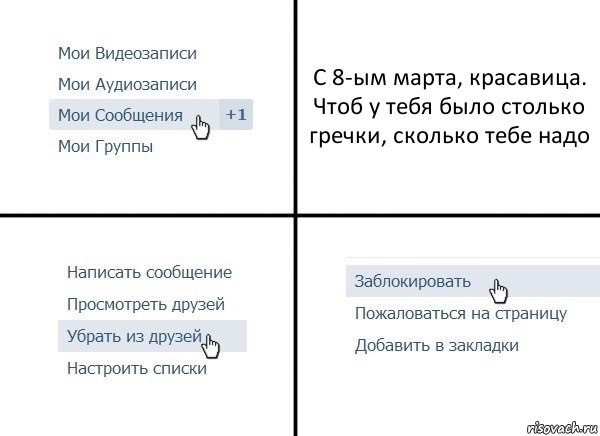 Мои Видеозаписи
Мои Аудиозаписи
Мои Сообщения +1
Мои Группы

С 8-ым марта, красавица. Чтоб у тебя было столько гречки, сколько тебе надо

Написать сообщение
Просмотреть друзей
Убрать из друзей
Настроить списки

Заблокировать
Пожаловаться на страницу
Добавить в закладки

risovach.ru